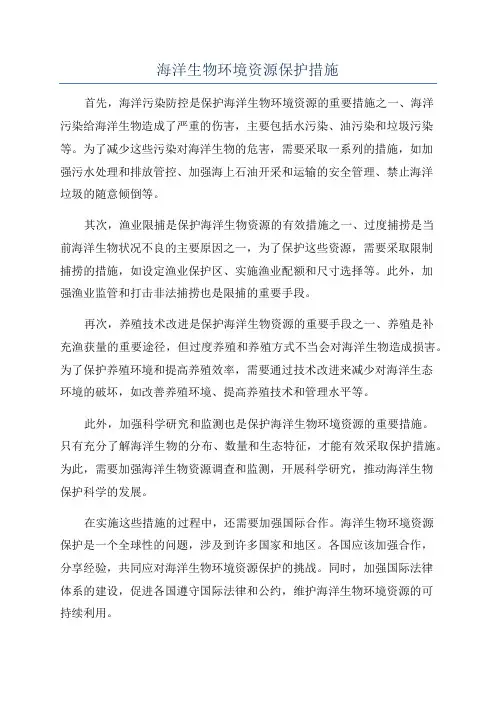 海洋生物环境资源保护措施

首先，海洋污染防控是保护海洋生物环境资源的重要措施之一、海洋污染给海洋生物造成了严重的伤害，主要包括水污染、油污染和垃圾污染等。为了减少这些污染对海洋生物的危害，需要采取一系列的措施，如加强污水处理和排放管控、加强海上石油开采和运输的安全管理、禁止海洋垃圾的随意倾倒等。

其次，渔业限捕是保护海洋生物资源的有效措施之一、过度捕捞是当前海洋生物状况不良的主要原因之一，为了保护这些资源，需要采取限制捕捞的措施，如设定渔业保护区、实施渔业配额和尺寸选择等。此外，加强渔业监管和打击非法捕捞也是限捕的重要手段。

再次，养殖技术改进是保护海洋生物资源的重要手段之一、养殖是补充渔获量的重要途径，但过度养殖和养殖方式不当会对海洋生物造成损害。为了保护养殖环境和提高养殖效率，需要通过技术改进来减少对海洋生态环境的破坏，如改善养殖环境、提高养殖技术和管理水平等。

此外，加强科学研究和监测也是保护海洋生物环境资源的重要措施。只有充分了解海洋生物的分布、数量和生态特征，才能有效采取保护措施。为此，需要加强海洋生物资源调查和监测，开展科学研究，推动海洋生物保护科学的发展。

在实施这些措施的过程中，还需要加强国际合作。海洋生物环境资源保护是一个全球性的问题，涉及到许多国家和地区。各国应该加强合作，分享经验，共同应对海洋生物环境资源保护的挑战。同时，加强国际法律体系的建设，促进各国遵守国际法律和公约，维护海洋生物环境资源的可持续利用。